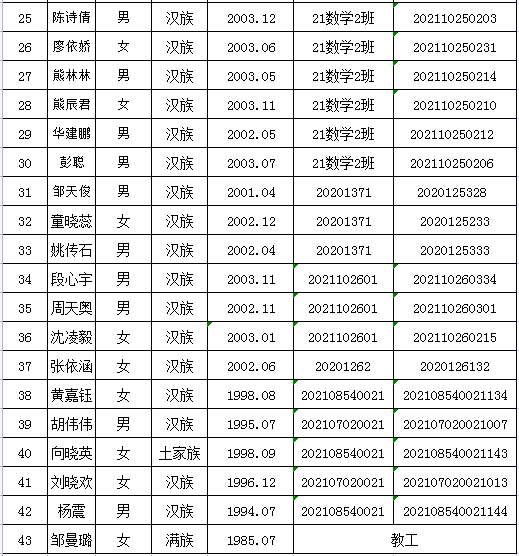 | 25 | 陈诗倩 | 男 | 汉族 | 2003.12 | 21数学2班 | 202110250203 |
|---|---|---|---|---|---|---|
| 26 | 廖依娇 | 女 | 汉族 | 2003.06 | 21数学2班 | 202110250231 |
| 27 | 熊林林 | 男 | 汉族 | 2003.05 | 21数学2班 | 202110250214 |
| 28 | 熊辰君 | 女 | 汉族 | 2003.11 | 21数学2班 | 202110250210 |
| 29 | 华建鹏 | 男 | 汉族 | 2002.05 | 21数学2班 | 202110250212 |
| 30 | 彭聪 | 男 | 汉族 | 2003.07 | 21数学2班 | 202110250206 |
| 31 | 邹天俊 | 男 | 汉族 | 2001.04 | 20201371 | 2020125328 |
| 32 | 童晓蕊 | 女 | 汉族 | 2002.12 | 20201371 | 2020125233 |
| 33 | 姚传石 | 男 | 汉族 | 2002.04 | 20201371 | 2020125333 |
| 34 | 段心宇 | 男 | 汉族 | 2003.11 | 2021102601 | 202110260334 |
| 35 | 周天奥 | 男 | 汉族 | 2002.11 | 2021102601 | 202110260301 |
| 36 | 沈凌毅 | 女 | 汉族 | 2003.01 | 2021102601 | 202110260215 |
| 37 | 张依涵 | 女 | 汉族 | 2002.06 | 20201262 | 2020126132 |
| 38 | 黄嘉钰 | 女 | 汉族 | 1998.08 | 202108540021 | 202108540021134 |
| 39 | 胡伟伟 | 男 | 汉族 | 1995.07 | 202107020021 | 202107020021007 |
| 40 | 向晓英 | 女 | 土家族 | 1998.09 | 202108540021 | 202108540021143 |
| 41 | 刘晓欢 | 女 | 汉族 | 1996.12 | 202107020021 | 202107020021013 |
| 42 | 杨震 | 男 | 汉族 | 1994.07 | 202108540021 | 202108540021144 |
| 43 | 邹曼璐 | 女 | 满族 | 1985.07 | 教工 | |